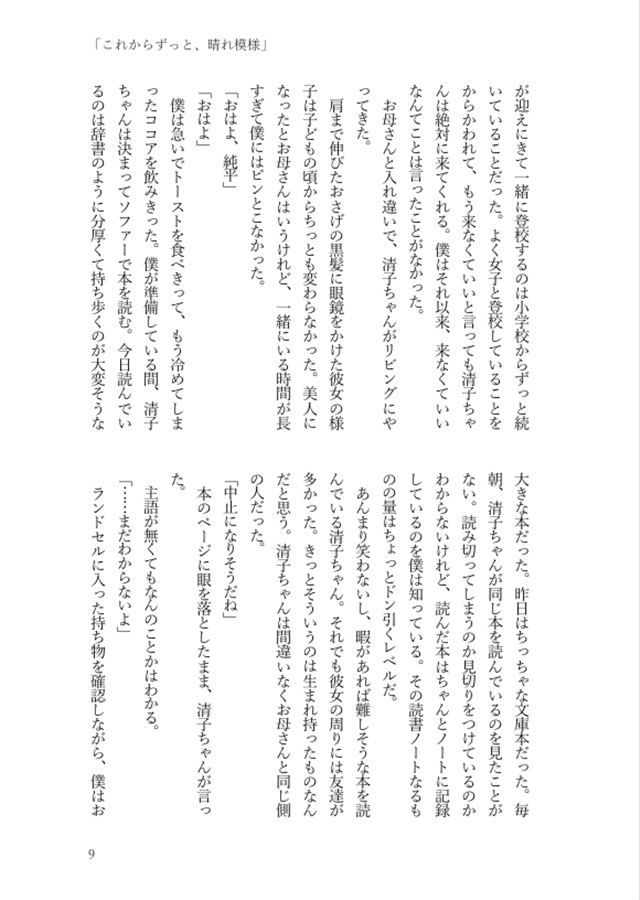 「これからずっと、晴れ模様」

が迎えにきて一緒に登校するのは小学校からずっと続いていることだった。よく女子と登校していることをからかわれて、もう来なくていいと言っても清子ちゃんは絶対に来てくれる。僕はそれ以来、来なくていいなんてことは言ったことがなかった。

お母さんと入れ違いで、清子ちゃんがリビングにやってきた。

肩まで伸びたおさげの黒髪に眼鏡をかけた彼女の様子は子どもの頃からちっとも変わらなかった。美人になったとお母さんはいうけれど、一緒にいる時間が長すぎて僕にはピンとこなかった。

「おはよ、純平」

「おはよ」

僕は急いでトーストを食べきって、もう冷めてしまったココアを飲みきった。僕が準備している間、清子ちゃんは決まってソファーで本を読む。今日読んでいるのは辞書のように分厚くて持ち歩くのが大変そうな大きな本だった。昨日はちっちゃな文庫本だった。毎朝、清子ちゃんが同じ本を読んでいるのを見たことがない。読み切ってしまうのか見切りをつけているのかわからないけれど、読んだ本はちゃんとノートに記録しているのを僕は知っている。その読書ノートなるものの量はちょっとドン引くレベルだ。

あんまり笑わないし、暇があれば難しそうな本を読んでいる清子ちゃん。それでも彼女の周りには友達が多かった。きっとそういうのは生まれ持ったものなんだと思う。清子ちゃんは間違いなくお母さんと同じ側の人だった。

「中止になりそうだね」

本のページに眼を落としたまま、清子ちゃんが言った。

主語が無くてもなんのことかはわかる。

「……まだわからないよ」

ランドセルに入った持ち物を確認しながら、僕はお

9